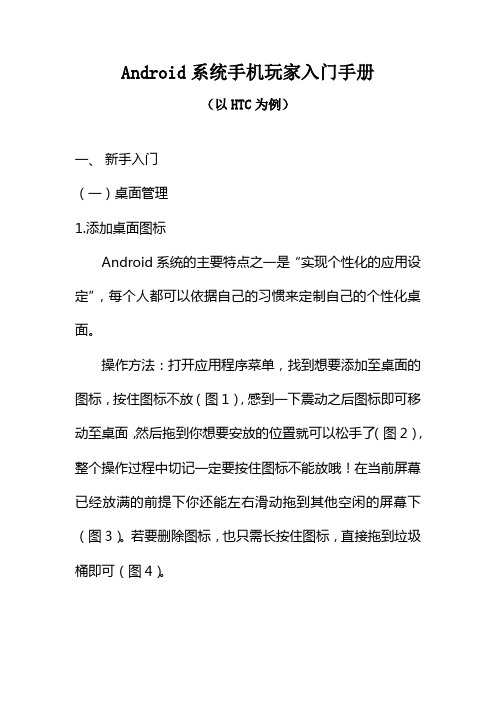 Android 系统手机玩家入门手册

（以 HTC 为例）

一、 新手入门

（一）桌面管理

1.添加桌面图标

Android 系统的主要特点之一是“实现个性化的应用设定”，每个人都可以依据自己的习惯来定制自己的个性化桌面。

操作方法：打开应用程序菜单，找到想要添加至桌面的图标，按住图标不放（图 1），感到一下震动之后图标即可移动至桌面，然后拖到你想要安放的位置就可以松手了（图 2），整个操作过程中切记一定要按住图标不能放哦！在当前屏幕已经放满的前提下你还能左右滑动拖到其他空闲的屏幕下（图 3）。若要删除图标，也只需长按住图标，直接拖到垃圾桶即可（图 4）。